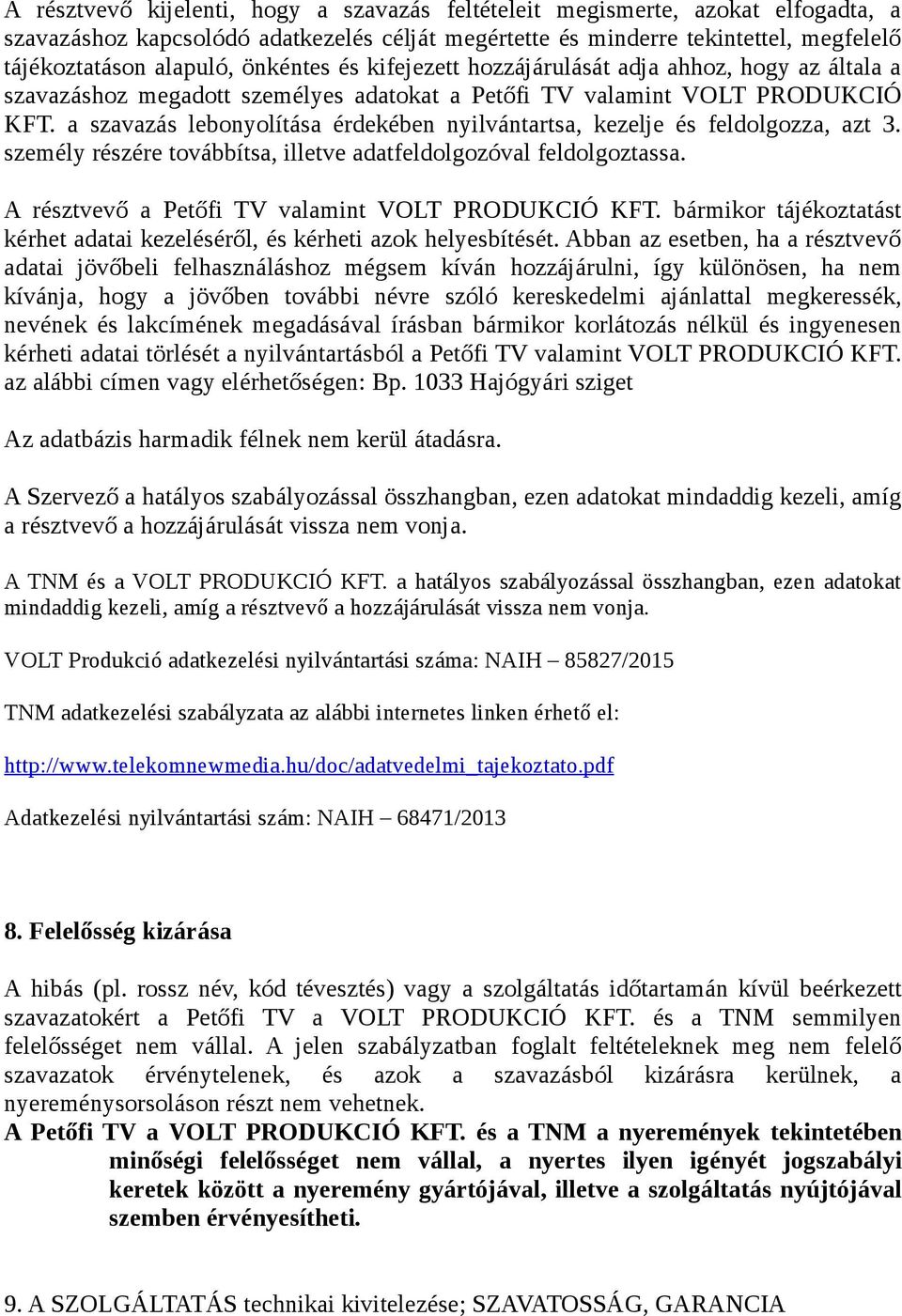 A résztvevő kijelenti, hogy a szavazás feltételeit megismerte, azokat elfogadta, a szavazáshoz kapcsolódó adatkezelés célját megértette és minderre tekintettel, megfelelő tájékoztatáson alapuló, önkéntes és kifejezett hozzájárulását adja ahhoz, hogy az általa a szavazáshoz megadott személyes adatokat a Petőfi TV valamint VOLT PRODUKCIÓ KFT. a szavazás lebonyolítása érdekében nyilvántartsa, kezelje és feldolgozza, azt 3. személy részére továbbítsa, illetve adatfeldolgozóval feldolgoztassa.

A résztvevő a Petőfi TV valamint VOLT PRODUKCIÓ KFT. bármikor tájékoztatást kérhet adatai kezeléséről, és kérheti azok helyesbítését. Abban az esetben, ha a résztvevő adatai jövőbeli felhasználáshoz mégsem kíván hozzájárulni, így különösen, ha nem kívánja, hogy a jövőben további névre szóló kereskedelmi ajánlattal megkeressék, nevének és lakcímének megadásával írásban bármikor korlátozás nélkül és ingyenesen kérheti adatai törlését a nyilvántartásból a Petőfi TV valamint VOLT PRODUKCIÓ KFT. az alábbi címen vagy elérhetőségen: Bp. 1033 Hajógyári sziget

Az adatbázis harmadik félnek nem kerül átadásra.

A Szervező a hatályos szabályozással összhangban, ezen adatokat mindaddig kezeli, amíg a résztvevő a hozzájárulását vissza nem vonja.

A TNM és a VOLT PRODUKCIÓ KFT. a hatályos szabályozással összhangban, ezen adatokat mindaddig kezeli, amíg a résztvevő a hozzájárulását vissza nem vonja.

VOLT Produkció adatkezelési nyilvántartási száma: NAIH – 85827/2015

TNM adatkezelési szabályzata az alábbi internetes linken érhető el:

http://www.telekomnewmedia.hu/doc/adatvedelmi_tajekoztato.pdf

Adatkezelési nyilvántartási szám: NAIH – 68471/2013

8. Felelősség kizárása

A hibás (pl. rossz név, kód tévesztés) vagy a szolgáltatás időtartamán kívül beérkezett szavazatokért a Petőfi TV a VOLT PRODUKCIÓ KFT. és a TNM semmilyen felelősséget nem vállal. A jelen szabályzatban foglalt feltételeknek meg nem felelő szavazatok érvénytelenek, és azok a szavazásból kizárásra kerülnek, a nyereménysorsoláson részt nem vehetnek.
A Petőfi TV a VOLT PRODUKCIÓ KFT. és a TNM a nyeremények tekintetében minőségi felelősséget nem vállal, a nyertes ilyen igényét jogszabályi keretek között a nyeremény gyártójával, illetve a szolgáltatás nyújtójával szemben érvényesítheti.

9. A SZOLGÁLTATÁS technikai kivitelezése; SZAVATOSSÁG, GARANCIA